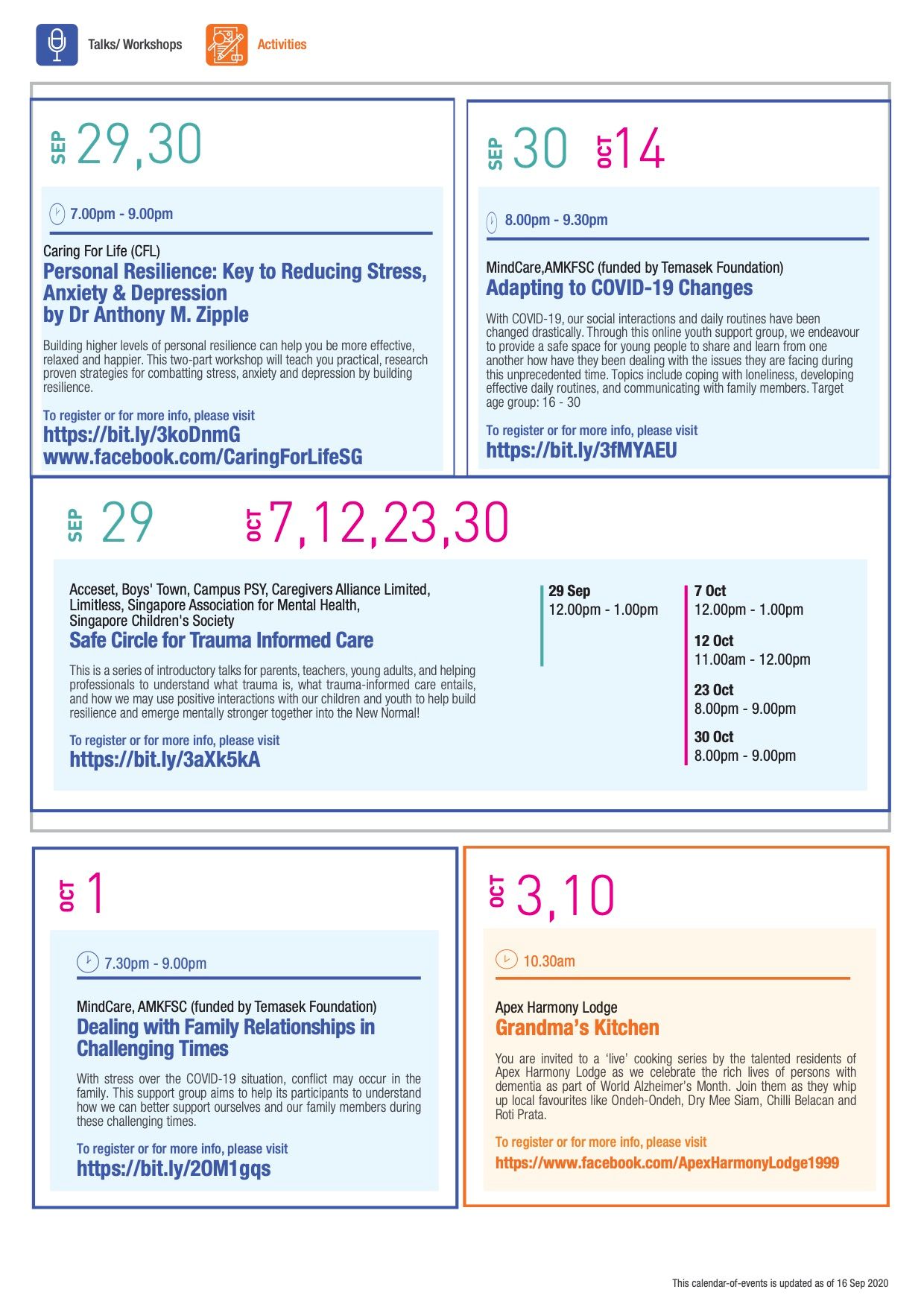 Talks/ Workshops

Activities

SEP 29,30

7.00pm - 9.00pm

Caring For Life (CFL)
Personal Resilience: Key to Reducing Stress, Anxiety & Depression by Dr Anthony M. Zipple

Building higher levels of personal resilience can help you be more effective, relaxed and happier. This two-part workshop will teach you practical, research proven strategies for combatting stress, anxiety and depression by building resilience.

To register or for more info, please visit
https://bit.ly/3koDnmG
www.facebook.com/CaringForLifeSG

SEP 30 OCT 14

8.00pm - 9.30pm

MindCare,AMKFSC (funded by Temasek Foundation)
Adapting to COVID-19 Changes

With COVID-19, our social interactions and daily routines have been changed drastically. Through this online youth support group, we endeavour to provide a safe space for young people to share and learn from one another how have they been dealing with the issues they are facing during this unprecedented time. Topics include coping with loneliness, developing effective daily routines, and communicating with family members. Target age group: 16 - 30

To register or for more info, please visit
https://bit.ly/3fMYAEU

SEP 29 OCT 7,12,23,30

Acceset, Boys' Town, Campus PSY, Caregivers Alliance Limited, Limitless, Singapore Association for Mental Health, Singapore Children's Society
Safe Circle for Trauma Informed Care

This is a series of introductory talks for parents, teachers, young adults, and helping professionals to understand what trauma is, what trauma-informed care entails, and how we may use positive interactions with our children and youth to help build resilience and emerge mentally stronger together into the New Normal!

To register or for more info, please visit
https://bit.ly/3aXk5kA

29 Sep
12.00pm - 1.00pm

7 Oct
12.00pm - 1.00pm

12 Oct
11.00am - 12.00pm

23 Oct
8.00pm - 9.00pm

30 Oct
8.00pm - 9.00pm

OCT 1

7.30pm - 9.00pm

MindCare, AMKFSC (funded by Temasek Foundation)
Dealing with Family Relationships in Challenging Times

With stress over the COVID-19 situation, conflict may occur in the family. This support group aims to help its participants to understand how we can better support ourselves and our family members during these challenging times.

To register or for more info, please visit
https://bit.ly/2OM1gqs

OCT 3,10

10.30am

Apex Harmony Lodge
Grandma's Kitchen

You are invited to a 'live' cooking series by the talented residents of Apex Harmony Lodge as we celebrate the rich lives of persons with dementia as part of World Alzheimer's Month. Join them as they whip up local favourites like Ondeh-Ondeh, Dry Mee Siam, Chilli Belacan and Roti Prata.

To register or for more info, please visit
https://www.facebook.com/ApexHarmonyLodge1999

This calendar-of-events is updated as of 16 Sep 2020